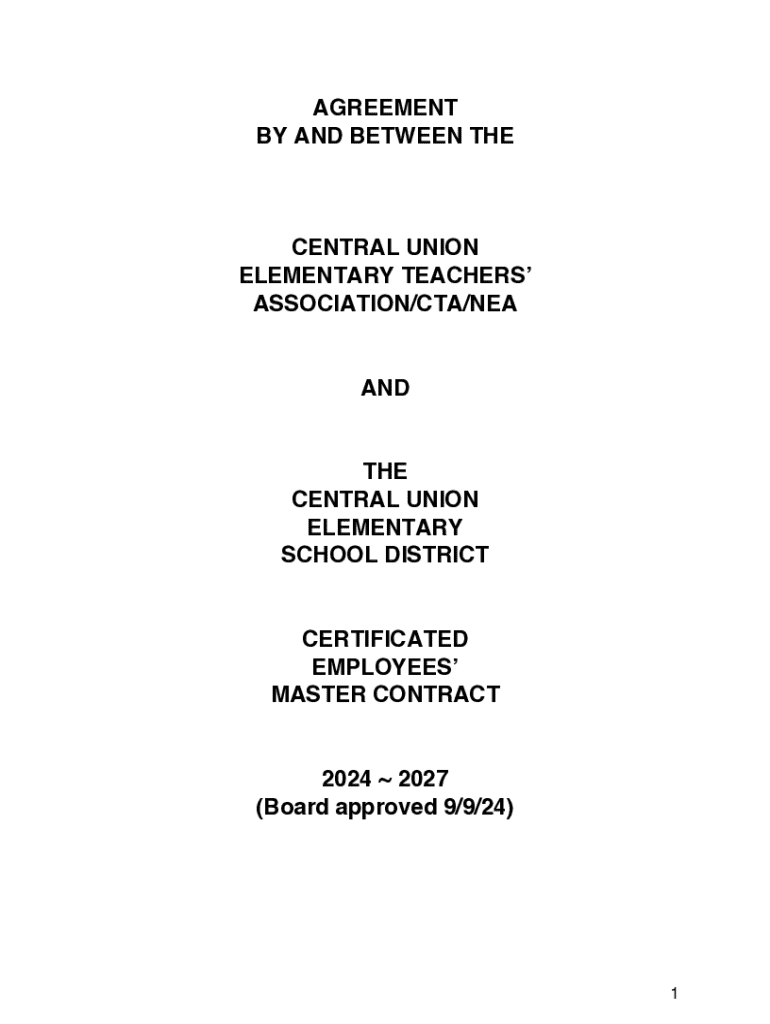 AGREEMENT
BY AND BETWEEN THE

CENTRAL UNION
ELEMENTARY TEACHERS'
ASSOCIATION/CTA/NEA

AND

THE
CENTRAL UNION
ELEMENTARY
SCHOOL DISTRICT

CERTIFICATED
EMPLOYEES'
MASTER CONTRACT

2024 ~ 2027
(Board approved 9/9/24)

1